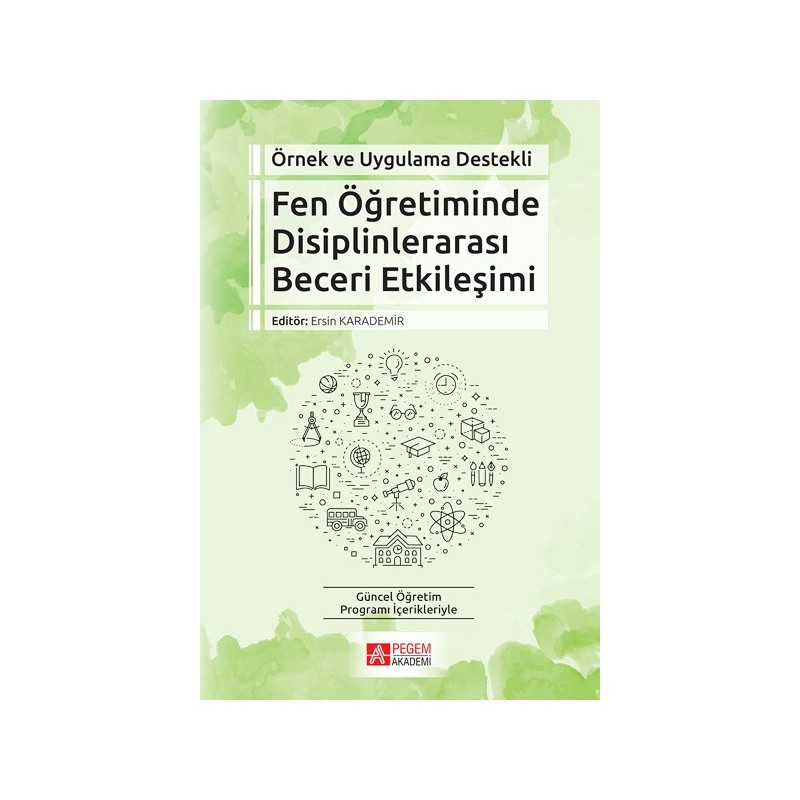 Örnek ve Uygulama Destekli

Fen Öğretiminde Disiplinlerarası Beceri Etkileşimi

Editör: Ersin KARADEMİR

Güncel Öğretim Programı İçerikleriyle

PEGEM AKADEMİ